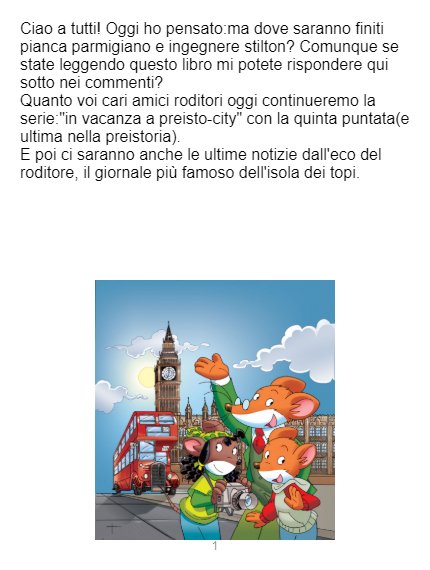 Ciao a tutti! Oggi ho pensato:ma dove saranno finiti pianca parmigiano e ingegnere stilton? Comunque se state leggendo questo libro mi potete rispondere qui sotto nei commenti?
Quanto voi cari amici roditori oggi continueremo la serie:"in vacanza a preisto-city" con la quinta puntata(e ultima nella preistoria).
E poi ci saranno anche le ultime notizie dall'eco del roditore, il giornale più famoso dell'isola dei topi.

1